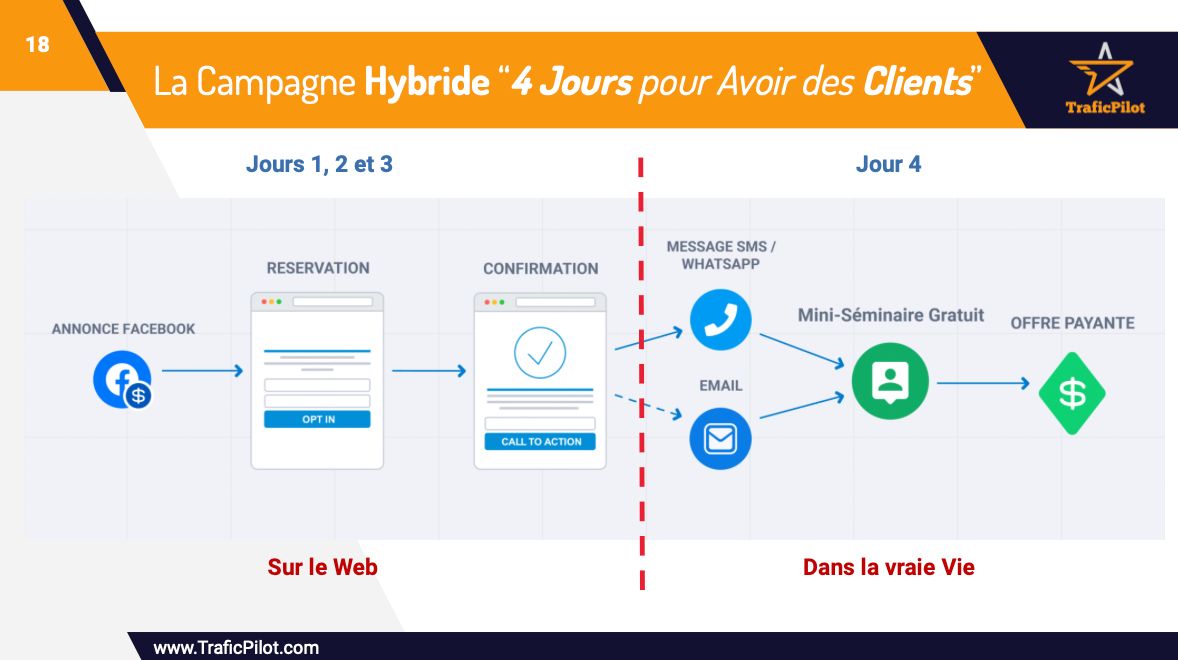 18

La Campagne Hybride "4 Jours pour Avoir des Clients"

TraficPilot

Jours 1, 2 et 3

Jour 4

ANNONCE FACEBOOK

RESERVATION

OPT IN

CONFIRMATION

CALL TO ACTION

MESSAGE SMS / WHATSAPP

EMAIL

Mini-Séminaire Gratuit

OFFRE PAYANTE

Sur le Web

Dans la vraie Vie

www.TraficPilot.com